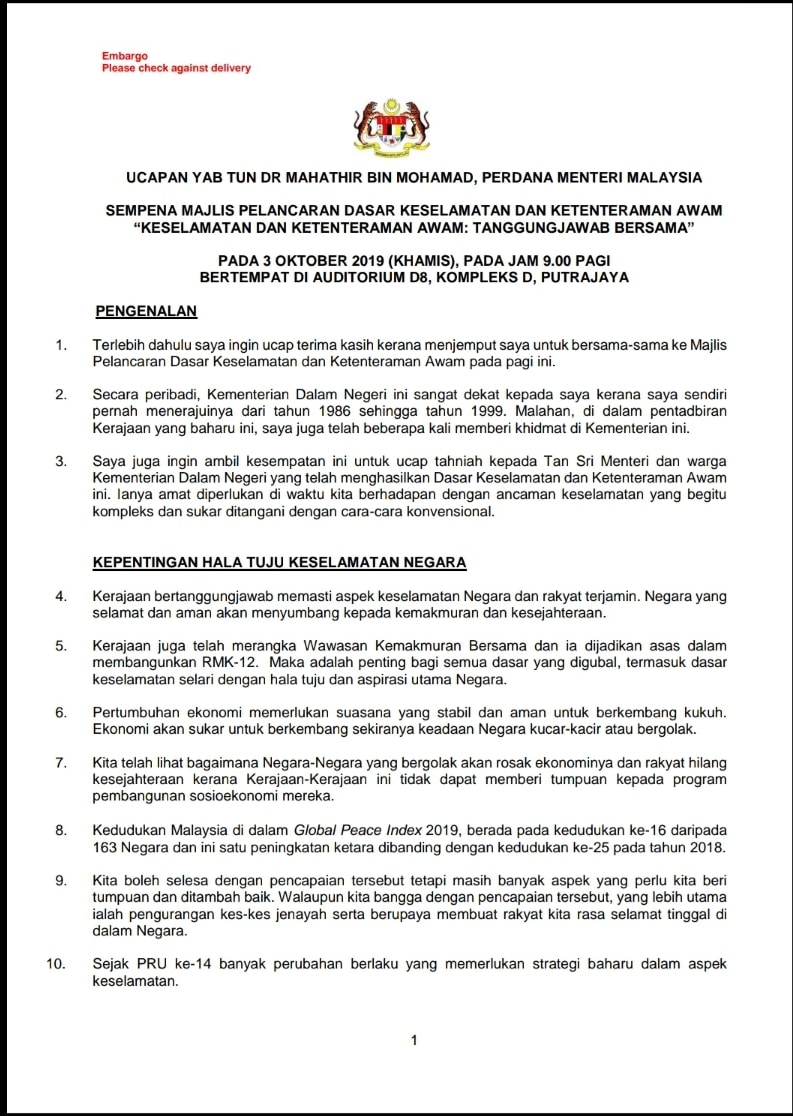 Embargo
Please check against delivery

UCAPAN YAB TUN DR MAHATHIR BIN MOHAMAD, PERDANA MENTERI MALAYSIA

SEMPENA MAJLIS PELANCARAN DASAR KESELAMATAN DAN KETENTERAMAN AWAM "KESELAMATAN DAN KETENTERAMAN AWAM: TANGGUNGJAWAB BERSAMA"

PADA 3 OKTOBER 2019 (KHAMIS), PADA JAM 9.00 PAGI
BERTEMPAT DI AUDITORIUM D8, KOMPLEKS D, PUTRAJAYA

PENGENALAN

1. Terlebih dahulu saya ingin ucap terima kasih kerana menjemput saya untuk bersama-sama ke Majlis Pelancaran Dasar Keselamatan dan Ketenteraman Awam pada pagi ini.

2. Secara peribadi, Kementerian Dalam Negeri ini sangat dekat kepada saya kerana saya sendiri pernah menerajuinya dari tahun 1986 sehingga tahun 1999. Malahan, di dalam pentadbiran Kerajaan yang baharu ini, saya juga telah beberapa kali memberi khidmat di Kementerian ini.

3. Saya juga ingin ambil kesempatan ini untuk ucap tahniah kepada Tan Sri Menteri dan warga Kementerian Dalam Negeri yang telah menghasilkan Dasar Keselamatan dan Ketenteraman Awam ini. Ianya amat diperlukan di waktu kita berhadapan dengan ancaman keselamatan yang begitu kompleks dan sukar ditangani dengan cara-cara konvensional.

KEPENTINGAN HALA TUJU KESELAMATAN NEGARA

4. Kerajaan bertanggungjawab memasti aspek keselamatan Negara dan rakyat terjamin. Negara yang selamat dan aman akan menyumbang kepada kemakmuran dan kesejahteraan.

5. Kerajaan juga telah merangka Wawasan Kemakmuran Bersama dan ia dijadikan asas dalam membangunkan RMK-12. Maka adalah penting bagi semua dasar yang digubal, termasuk dasar keselamatan selari dengan hala tuju dan aspirasi utama Negara.

6. Pertumbuhan ekonomi memerlukan suasana yang stabil dan aman untuk berkembang kukuh. Ekonomi akan sukar untuk berkembang sekiranya keadaan Negara kucar-kacir atau bergolak.

7. Kita telah lihat bagaimana Negara-Negara yang bergolak akan rosak ekonominya dan rakyat hilang kesejahteraan kerana Kerajaan-Kerajaan ini tidak dapat memberi tumpuan kepada program pembangunan sosioekonomi mereka.

8. Kedudukan Malaysia di dalam Global Peace Index 2019, berada pada kedudukan ke-16 daripada 163 Negara dan ini satu peningkatan ketara dibanding dengan kedudukan ke-25 pada tahun 2018.

9. Kita boleh selesa dengan pencapaian tersebut tetapi masih banyak aspek yang perlu kita beri tumpuan dan ditambah baik. Walaupun kita bangga dengan pencapaian tersebut, yang lebih utama ialah pengurangan kes-kes jenayah serta berupaya membuat rakyat kita rasa selamat tinggal di dalam Negara.

10. Sejak PRU ke-14 banyak perubahan berlaku yang memerlukan strategi baharu dalam aspek keselamatan.

1